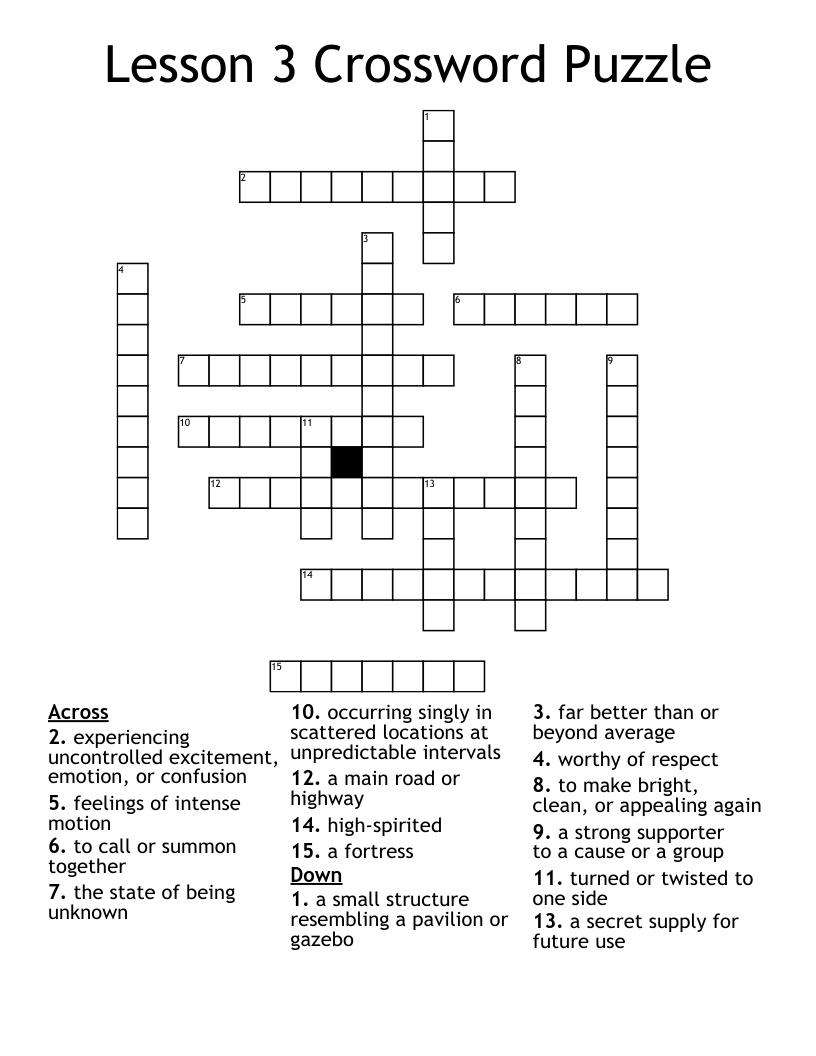 Lesson 3 Crossword Puzzle

1
2
3
4
5
6
7
8
9
10
11
12
13
14
15

Across
2. experiencing uncontrolled excitement, emotion, or confusion
5. feelings of intense motion
6. to call or summon together
7. the state of being unknown

10. occurring singly in scattered locations at unpredictable intervals
12. a main road or highway
14. high-spirited
15. a fortress

Down
1. a small structure resembling a pavilion or gazebo

3. far better than or beyond average
4. worthy of respect
8. to make bright, clean, or appealing again
9. a strong supporter to a cause or a group
11. turned or twisted to one side
13. a secret supply for future use